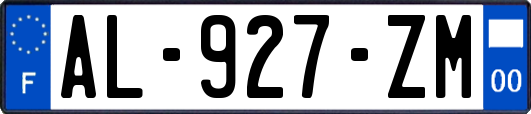 F
AL-927-ZM
00